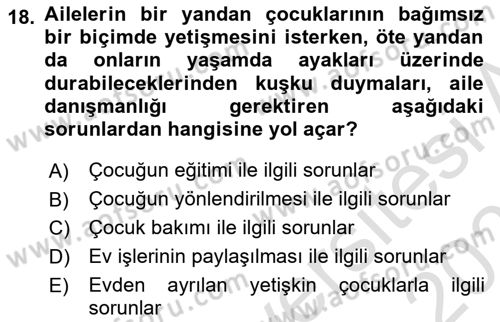 18. Ailelerin bir yandan çocuklarının bağımsız bir biçimde yetişmesini isterken, öte yandan da onların yaşamda ayakları üzerinde durabileceklerinden kuşku duymaları, aile danışmanlığı gerektiren aşağıdaki sorunlardan hangisine yol açar?

A) Çocuğun eğitimi ile ilgili sorunlar
B) Çocuğun yönlendirilmesi ile ilgili sorunlar
C) Çocuk bakımı ile ilgili sorunlar
D) Ev işlerinin paylaşılması ile ilgili sorunlar
E) Evden ayrılan yetişkin çocuklarla ilgili sorunlar

www.aofsoru.com